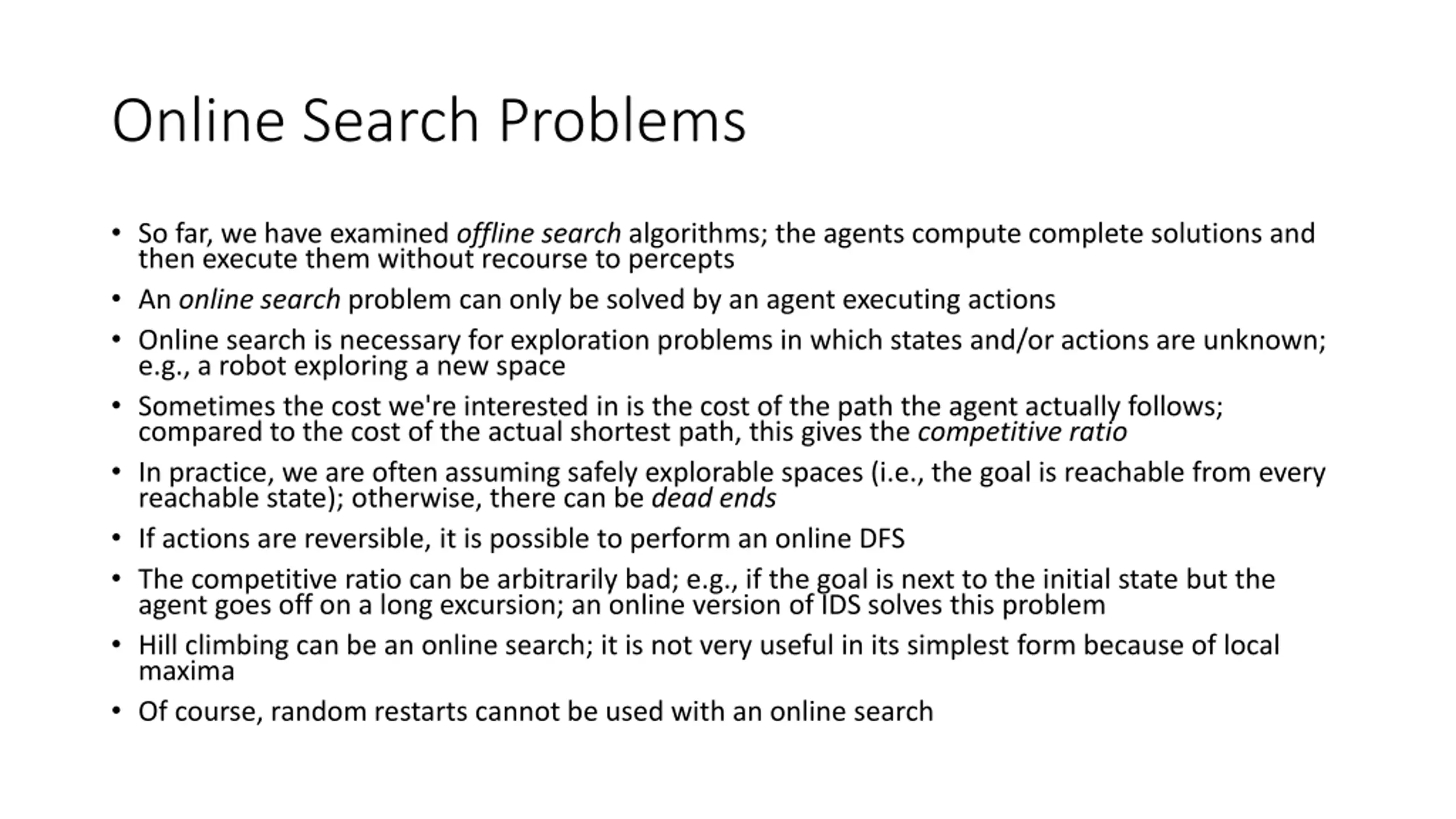 Online Search Problems

• So far, we have examined offline search algorithms; the agents compute complete solutions and then execute them without recourse to percepts
• An online search problem can only be solved by an agent executing actions
• Online search is necessary for exploration problems in which states and/or actions are unknown; e.g., a robot exploring a new space
• Sometimes the cost we're interested in is the cost of the path the agent actually follows; compared to the cost of the actual shortest path, this gives the competitive ratio
• In practice, we are often assuming safely explorable spaces (i.e., the goal is reachable from every reachable state); otherwise, there can be dead ends
• If actions are reversible, it is possible to perform an online DFS
• The competitive ratio can be arbitrarily bad; e.g., if the goal is next to the initial state but the agent goes off on a long excursion; an online version of IDS solves this problem
• Hill climbing can be an online search; it is not very useful in its simplest form because of local maxima
• Of course, random restarts cannot be used with an online search